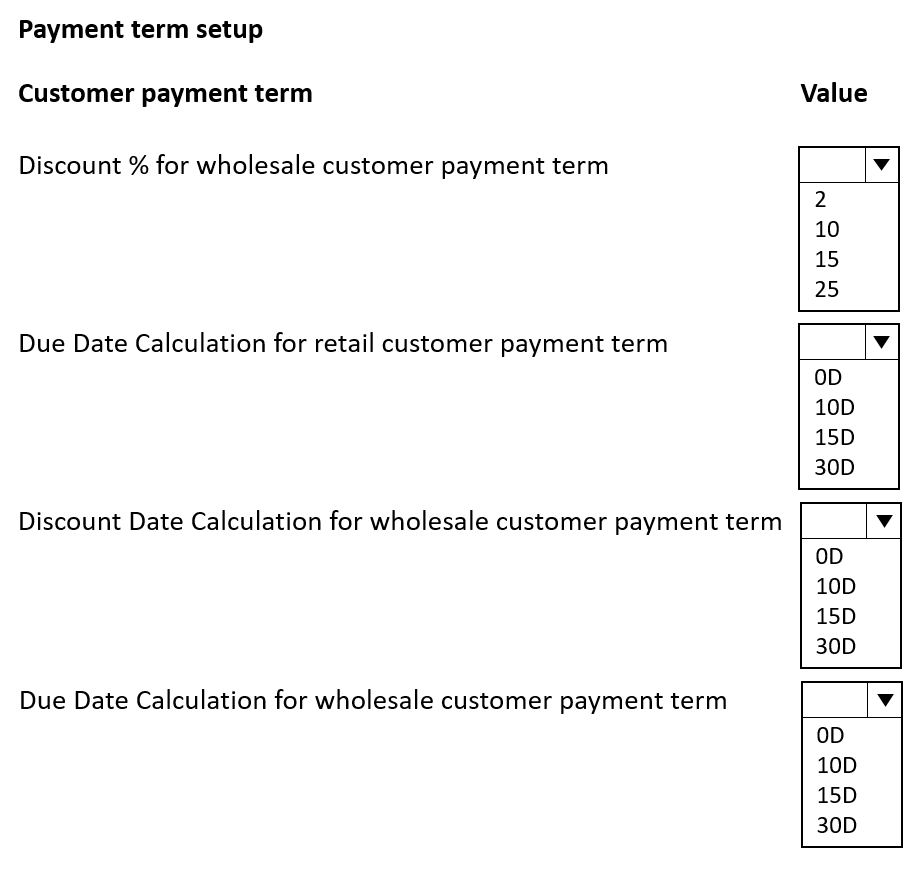 Payment term setup

Customer payment term

Value

Discount % for wholesale customer payment term

2
10
15
25

Due Date Calculation for retail customer payment term

0D
10D
15D
30D

Discount Date Calculation for wholesale customer payment term

0D
10D
15D
30D

Due Date Calculation for wholesale customer payment term

0D
10D
15D
30D